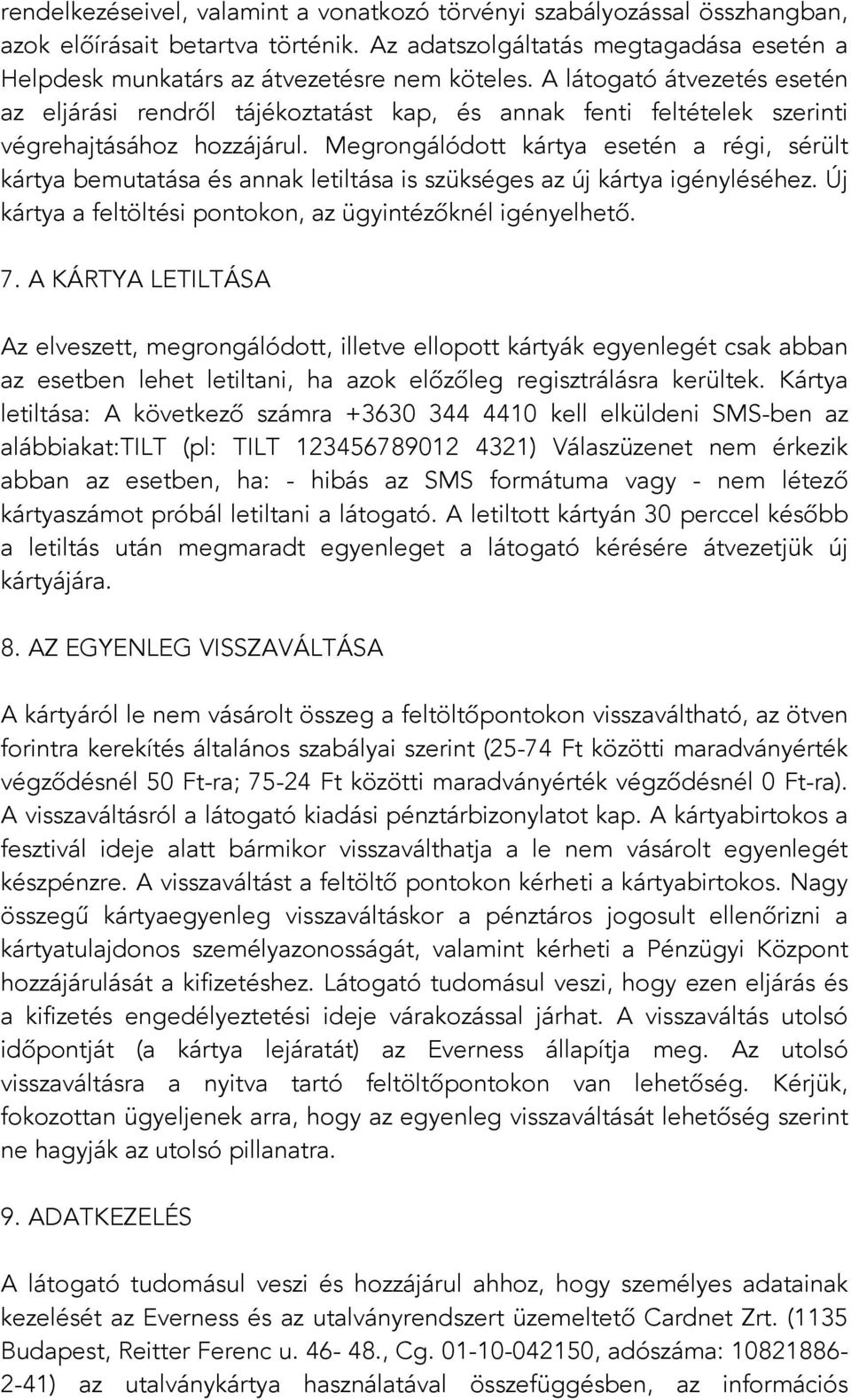 rendelkezéseivel, valamint a vonatkozó törvényi szabályozással összhangban, azok előírásait betartva történik. Az adatszolgáltatás megtagadása esetén a Helpdesk munkatárs az átvezetésre nem köteles. A látogató átvezetés esetén az eljárási rendről tájékoztatást kap, és annak fenti feltételek szerinti végrehajtásához hozzájárul. Megrongálódott kártya esetén a régi, sérült kártya bemutatása és annak letiltása is szükséges az új kártya igényléséhez. Új kártya a feltöltési pontokon, az ügyintézőknél igényelhető.

7. A KÁRTYA LETILTÁSA

Az elveszett, megrongálódott, illetve ellopott kártyák egyenlegét csak abban az esetben lehet letiltani, ha azok előzőleg regisztrálásra kerültek. Kártya letiltása: A következő számra +3630 344 4410 kell elküldeni SMS-ben az alábbiakat:TILT (pl: TILT 123456789012 4321) Válaszüzenet nem érkezik abban az esetben, ha: - hibás az SMS formátuma vagy - nem létező kártyaszámot próbál letiltani a látogató. A letiltott kártyán 30 perccel később a letiltás után megmaradt egyenleget a látogató kérésére átvezetjük új kártyájára.

8. AZ EGYENLEG VISSZAVÁLTÁSA

A kártyáról le nem vásárolt összeg a feltöltőpontokon visszaváltható, az ötven forintra kerekítés általános szabályai szerint (25-74 Ft közötti maradványérték végződésnél 50 Ft-ra; 75-24 Ft közötti maradványérték végződésnél 0 Ft-ra). A visszaváltásról a látogató kiadási pénztárbizonylatot kap. A kártyabirtokos a fesztivál ideje alatt bármikor visszaválthatja a le nem vásárolt egyenlegét készpénzre. A visszaváltást a feltöltő pontokon kérheti a kártyabirtokos. Nagy összegű kártyaegyenleg visszaváltáskor a pénztáros jogosult ellenőrizni a kártyatulajdonos személyazonosságát, valamint kérheti a Pénzügyi Központ hozzájárulását a kifizetéshez. Látogató tudomásul veszi, hogy ezen eljárás és a kifizetés engedélyeztetési ideje várakozással járhat. A visszaváltás utolsó időpontját (a kártya lejáratát) az Everness állapítja meg. Az utolsó visszaváltásra a nyitva tartó feltöltőpontokon van lehetőség. Kérjük, fokozottan ügyeljenek arra, hogy az egyenleg visszaváltását lehetőség szerint ne hagyják az utolsó pillanatra.

9. ADATKEZELÉS

A látogató tudomásul veszi és hozzájárul ahhoz, hogy személyes adatainak kezelését az Everness és az utalványrendszert üzemeltető Cardnet Zrt. (1135 Budapest, Reitter Ferenc u. 46- 48., Cg. 01-10-042150, adószáma: 10821886-2-41) az utalványkártya használatával összefüggésben, az információs